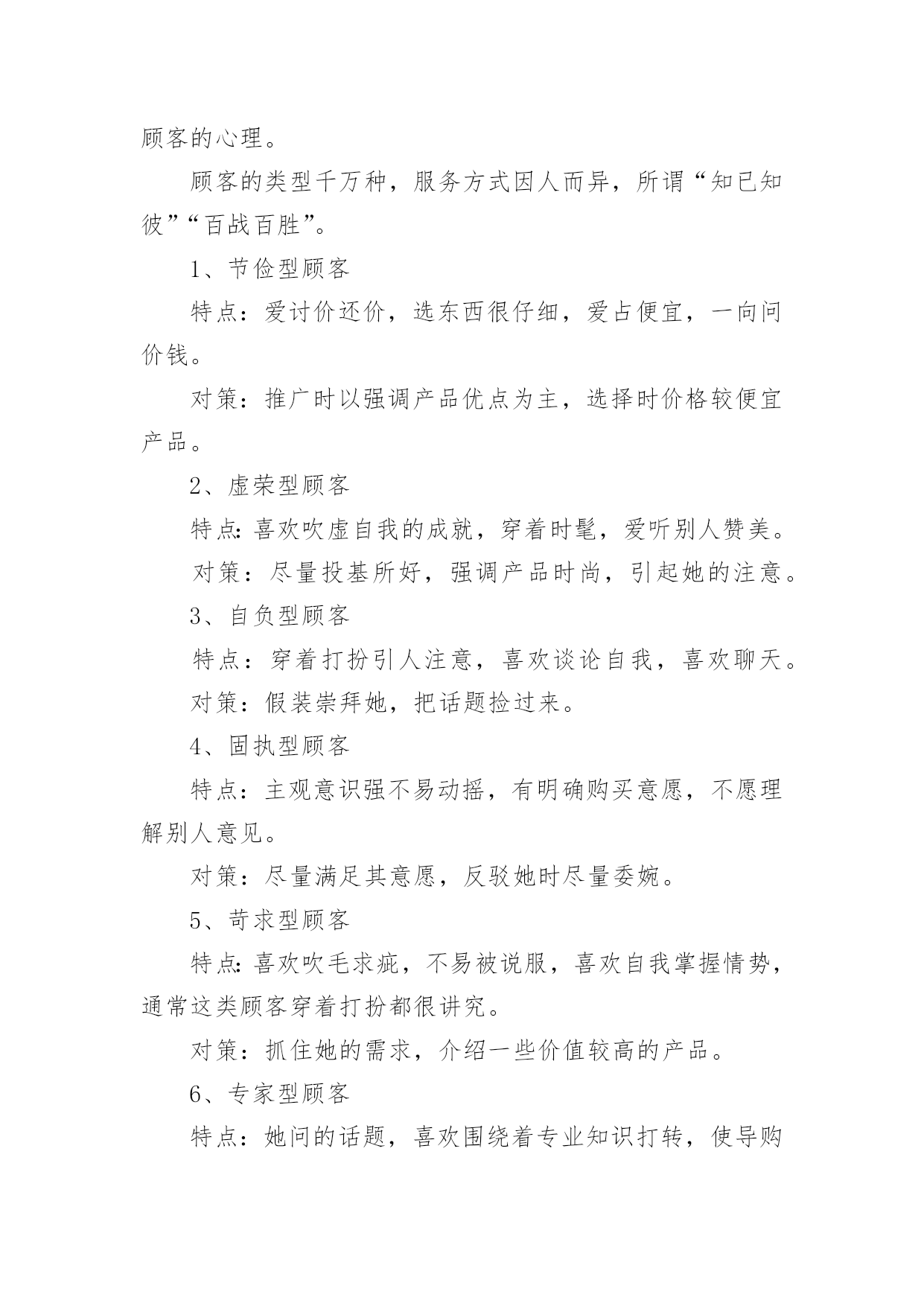 顾客的心理。

顾客的类型千万种，服务方式因人而异，所谓“知已知彼”“百战百胜”。

1、节俭型顾客

特点：爱讨价还价，选东西很仔细，爱占便宜，一向问价钱。

对策：推广时以强调产品优点为主，选择时价格较便宜产品。

2、虚荣型顾客

特点：喜欢吹虚自我的成就，穿着时髦，爱听别人赞美。

对策：尽量投基所好，强调产品时尚，引起她的注意。

3、自负型顾客

特点：穿着打扮引人注意，喜欢谈论自我，喜欢聊天。

对策：假装崇拜她，把话题捡过来。

4、固执型顾客

特点：主观意识强不易动摇，有明确购买意愿，不愿理解别人意见。

对策：尽量满足其意愿，反驳她时尽量委婉。

5、苛求型顾客

特点：喜欢吹毛求疵，不易被说服，喜欢自我掌握情势，通常这类顾客穿着打扮都很讲究。

对策：抓住她的需求，介绍一些价值较高的产品。

6、专家型顾客

特点：她问的话题，喜欢围绕着专业知识打转，使导购